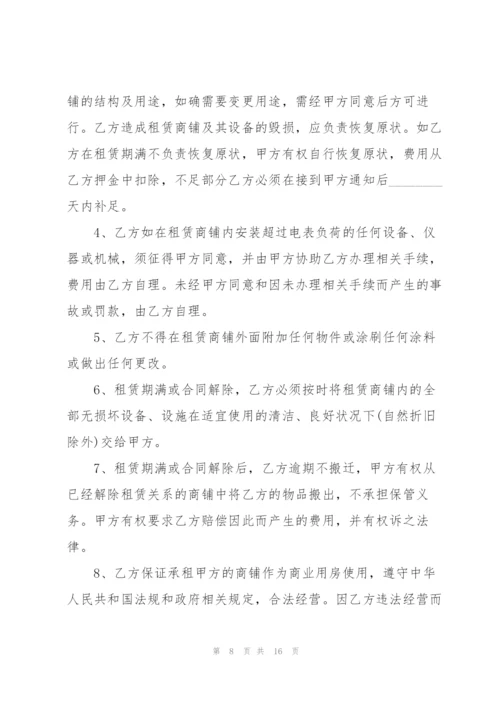 铺的结构及用途，如确需要变更用途，需经甲方同意后方可进行。乙方造成租赁商铺及其设备的毁损，应负责恢复原状。如乙方在租赁期满不负责恢复原状，甲方有权自行恢复原状，费用从乙方押金中扣除，不足部分乙方必须在接到甲方通知后________天内补足。

4、乙方如在租赁商铺内安装超过电表负荷的任何设备、仪器或机械，须征得甲方同意，并由甲方协助乙方办理相关手续，费用由乙方自理。未经甲方同意和因未办理相关手续而产生的事故或罚款，由乙方自理。

5、乙方不得在租赁商铺外面附加任何物件或涂刷任何涂料或做出任何更改。

6、租赁期满或合同解除，乙方必须按时将租赁商铺内的全部无损坏设备、设施在适宜使用的清洁、良好状况下(自然折旧除外)交给甲方。

7、租赁期满或合同解除后，乙方逾期不搬迁，甲方有权从已经解除租赁关系的商铺中将乙方的物品搬出，不承担保管义务。甲方有权要求乙方赔偿因此而产生的费用，并有权诉之法律。

8、乙方保证承租甲方的商铺作为商业用房使用，遵守中华人民共和国法规和政府相关规定，合法经营。因乙方违法经营而

第 8 页 共 16 页